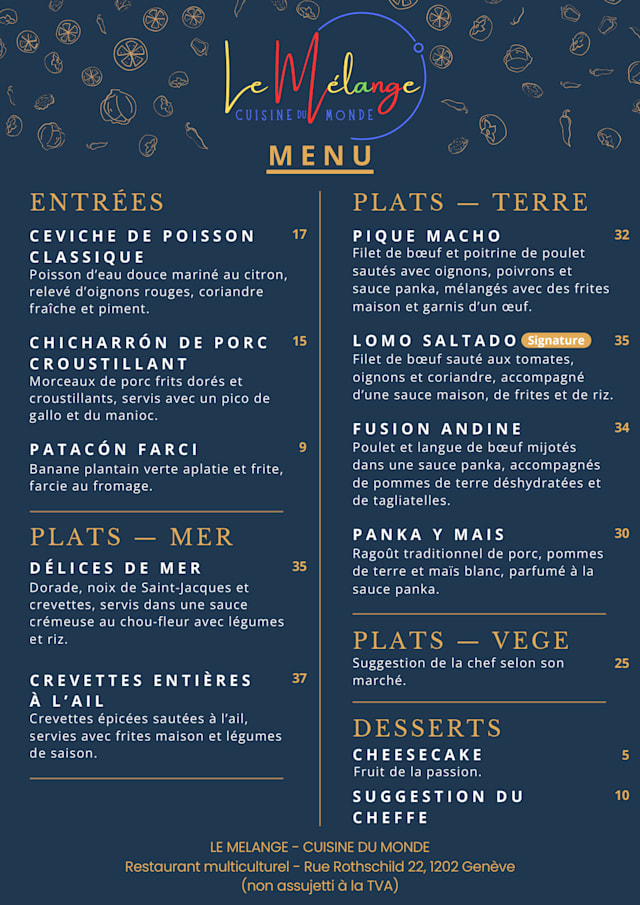 Le Mélange
CUISINE DU MONDE

MENU

ENTRÉES

CEVICHE DE POISSON CLASSIQUE 17
Poisson d'eau douce mariné au citron, relevé d'oignons rouges, coriandre fraîche et piment.

CHICHARRÓN DE PORC CROUSTILLANT 15
Morceaux de porc frits dorés et croustillants, servis avec un pico de gallo et du manioc.

PATACÓN FARCI 9
Banane plantain verte aplatie et frite, farcie au fromage.

PLATS — MER

DÉLICES DE MER 35
Dorade, noix de Saint-Jacques et crevettes, servis dans une sauce crémeuse au chou-fleur avec légumes et riz.

CREVETTES ENTIÈRES À L'AIL 37
Crevettes épicées sautées à l'ail, servies avec frites maison et légumes de saison.

PLATS — TERRE

PIQUE MACHO 32
Filet de bœuf et poitrine de poulet sautés avec oignons, poivrons et sauce panka, mélangés avec des frites maison et garnis d'un œuf.

LOMO SALTADO Signature 35
Filet de bœuf sauté aux tomates, oignons et coriandre, accompagné d'une sauce maison, de frites et de riz.

FUSION ANDINE 34
Poulet et langue de bœuf mijotés dans une sauce panka, accompagnés de pommes de terre déshydratées et de tagliatelles.

PANKA Y MAIS 30
Ragoût traditionnel de porc, pommes de terre et maïs blanc, parfumé à la sauce panka.

PLATS — VEGE

Suggestion de la chef selon son marché. 25

DESSERTS

CHEESECAKE 5
Fruit de la passion.

SUGGESTION DU CHEFFE 10

LE MELANGE - CUISINE DU MONDE
Restaurant multiculturel - Rue Rothschild 22, 1202 Genève
(non assujetti à la TVA)